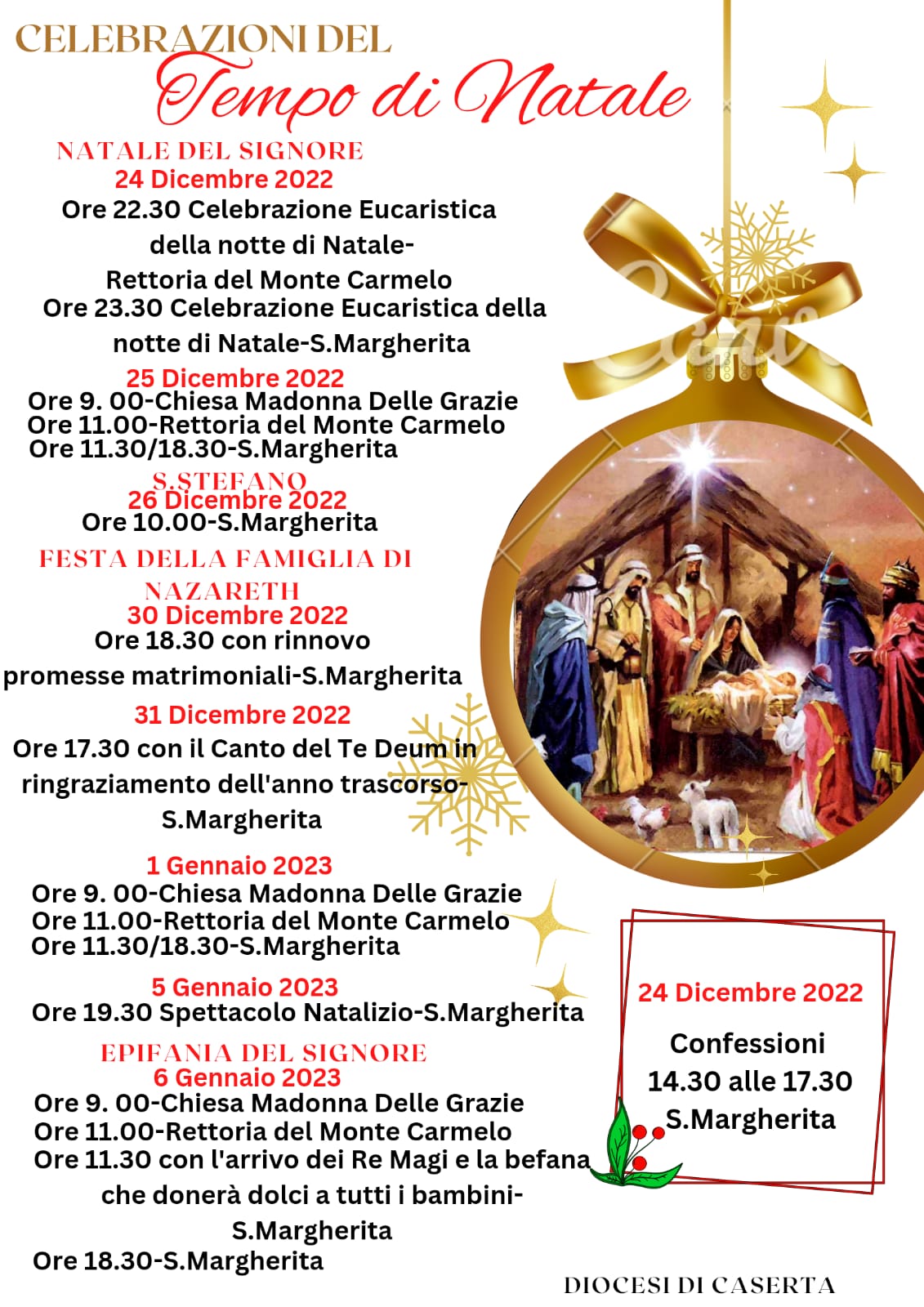 CELEBRAZIONI DEL
Tempo di Natale

NATALE DEL SIGNORE
24 Dicembre 2022
Ore 22.30 Celebrazione Eucaristica della notte di Natale-
Rettoria del Monte Carmelo
Ore 23.30 Celebrazione Eucaristica della notte di Natale-S.Margherita

25 Dicembre 2022
Ore 9. 00-Chiesa Madonna Delle Grazie
Ore 11.00-Rettoria del Monte Carmelo
Ore 11.30/18.30-S.Margherita

S.STEFANO
26 Dicembre 2022
Ore 10.00-S.Margherita

FESTA DELLA FAMIGLIA DI NAZARETH
30 Dicembre 2022
Ore 18.30 con rinnovo promesse matrimoniali-S.Margherita

31 Dicembre 2022
Ore 17.30 con il Canto del Te Deum in ringraziamento dell'anno trascorso-
S.Margherita

1 Gennaio 2023
Ore 9. 00-Chiesa Madonna Delle Grazie
Ore 11.00-Rettoria del Monte Carmelo
Ore 11.30/18.30-S.Margherita

5 Gennaio 2023
Ore 19.30 Spettacolo Natalizio-S.Margherita

EPIFANIA DEL SIGNORE
6 Gennaio 2023
Ore 9. 00-Chiesa Madonna Delle Grazie
Ore 11.00-Rettoria del Monte Carmelo
Ore 11.30 con l'arrivo dei Re Magi e la befana che donerà dolci a tutti i bambini-
S.Margherita
Ore 18.30-S.Margherita

24 Dicembre 2022
Confessioni
14.30 alle 17.30
S.Margherita

DIOCESI DI CASERTA

Canva